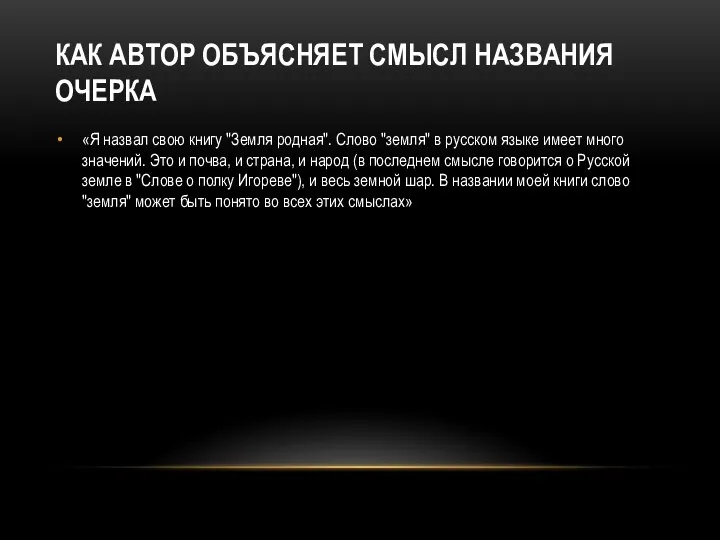 КАК АВТОР ОБЪЯСНЯЕТ СМЫСЛ НАЗВАНИЯ ОЧЕРКА

• «Я назвал свою книгу "Земля родная". Слово "земля" в русском языке имеет много значений. Это и почва, и страна, и народ (в последнем смысле говорится о Русской земле в "Слове о полку Игореве"), и весь земной шар. В названии моей книги слово "земля" может быть понято во всех этих смыслах»